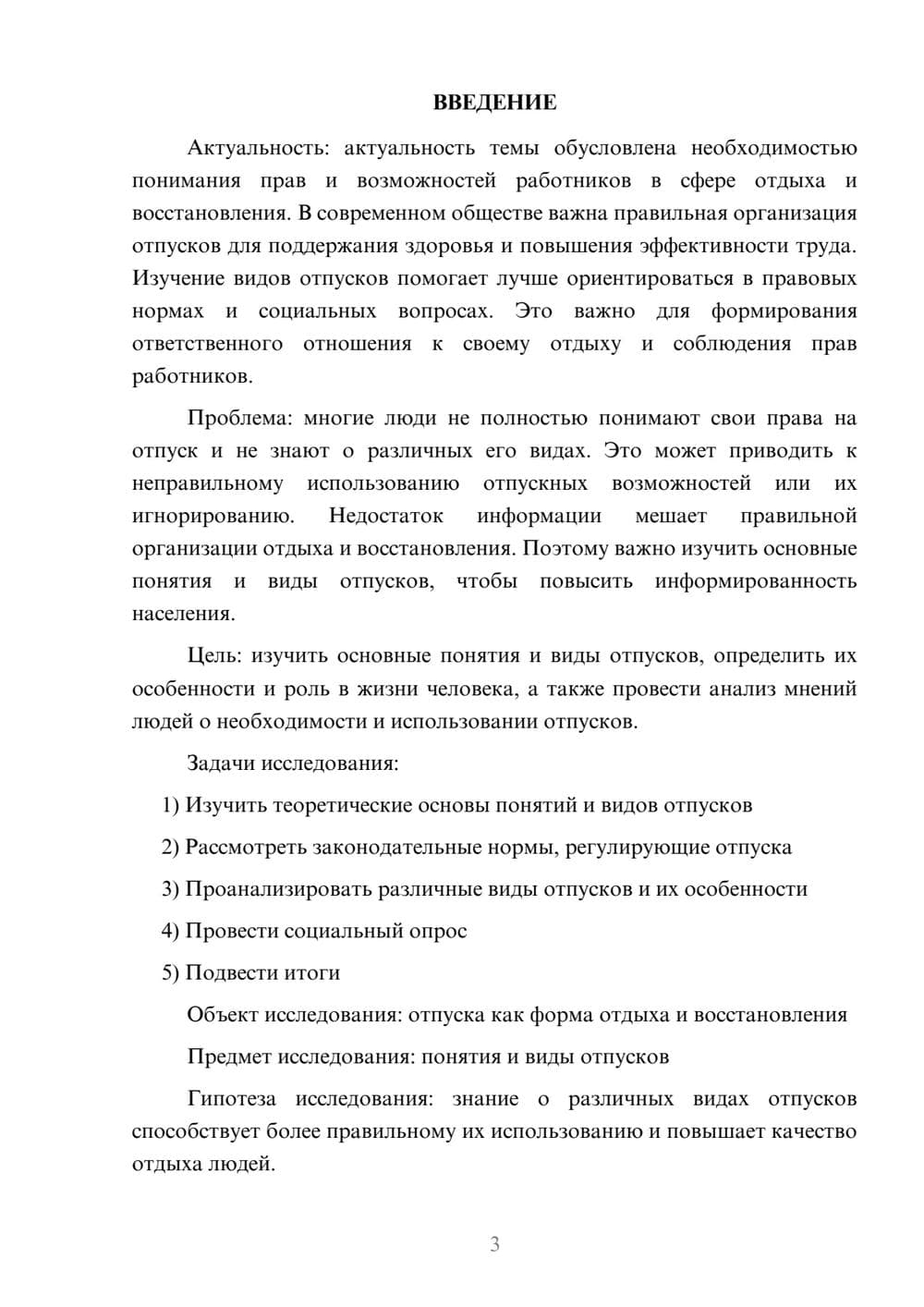 ВВЕДЕНИЕ

Актуальность: актуальность темы обусловлена необходимостью понимания прав и возможностей работников в сфере отдыха и восстановления. В современном обществе важна правильная организация отпусков для поддержания здоровья и повышения эффективности труда. Изучение видов отпусков помогает лучше ориентироваться в правовых нормах и социальных вопросах. Это важно для формирования ответственного отношения к своему отдыху и соблюдения прав работников.

Проблема: многие люди не полностью понимают свои права на отпуск и не знают о различных его видах. Это может приводить к неправильному использованию отпускных возможностей или их игнорированию. Недостаток информации мешает правильной организации отдыха и восстановления. Поэтому важно изучить основные понятия и виды отпусков, чтобы повысить информированность населения.

Цель: изучить основные понятия и виды отпусков, определить их особенности и роль в жизни человека, а также провести анализ мнений людей о необходимости и использовании отпусков.

Задачи исследования:

1) Изучить теоретические основы понятий и видов отпусков

2) Рассмотреть законодательные нормы, регулирующие отпуска

3) Проанализировать различные виды отпусков и их особенности

4) Провести социальный опрос

5) Подвести итоги

Объект исследования: отпуска как форма отдыха и восстановления

Предмет исследования: понятия и виды отпусков

Гипотеза исследования: знание о различных видах отпусков способствует более правильному их использованию и повышает качество отдыха людей.

3